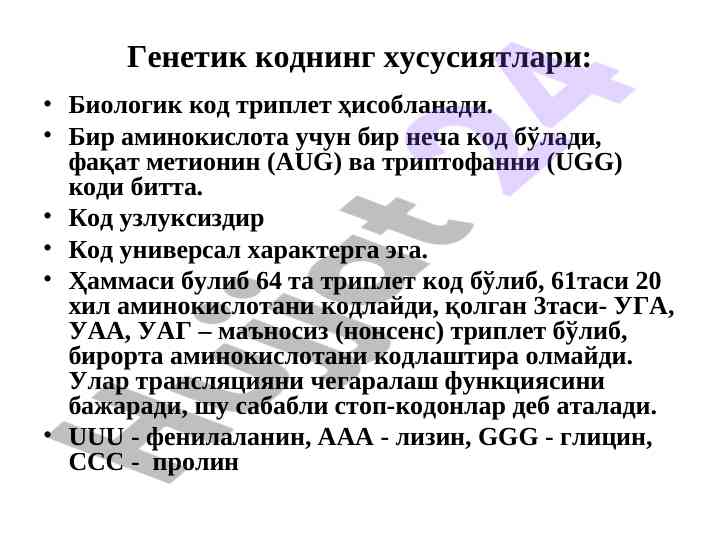 Генетик коднинг хусусиятлари:

• Биологик код триплет ҳисобланади.
• Бир аминокислота учун бир неча код бўлади, фақат метионин (AUG) ва триптофанни (UGG) коди битта.
• Код узлуксиздир
• Код универсал характерга эга.
• Ҳаммаси булиб 64 та триплет код бўлиб, 61таси 20 хил аминокислотани кодлайди, қолган 3таси- УГА, УАА, УАГ – маъносиз (нонсенс) триплет бўлиб, бирорта аминокислотани кодлаштира олмайди. Улар трансляцияни чегаралаш функциясини бажаради, шу сабабли стоп-кодонлар деб аталади.
• UUU - фенилаланин, AAA - лизин, GGG - глицин, CCC - пролин

Hujjat 24